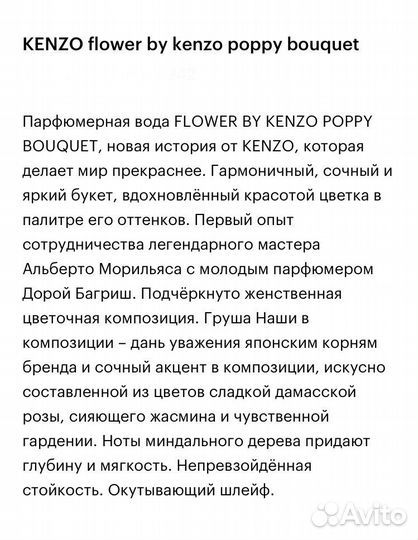 KENZO flower by kenzo poppy bouquet

Парфюмерная вода FLOWER BY KENZO POPPY BOUQUET, новая история от KENZO, которая делает мир прекраснее. Гармоничный, сочный и яркий букет, вдохновлённый красотой цветка в палитре его оттенков. Первый опыт сотрудничества легендарного мастера Альберто Морильяса с молодым парфюмером Дорой Багриш. Подчёркнуто женственная цветочная композиция. Груша Наши в композиции – дань уважения японским корням бренда и сочный акцент в композиции, искусно составленной из цветов сладкой дамасской розы, сияющего жасмина и чувственной гардении. Ноты миндального дерева придают глубину и мягкость. Непревзойдённая стойкость. Окутывающий шлейф.

Avito